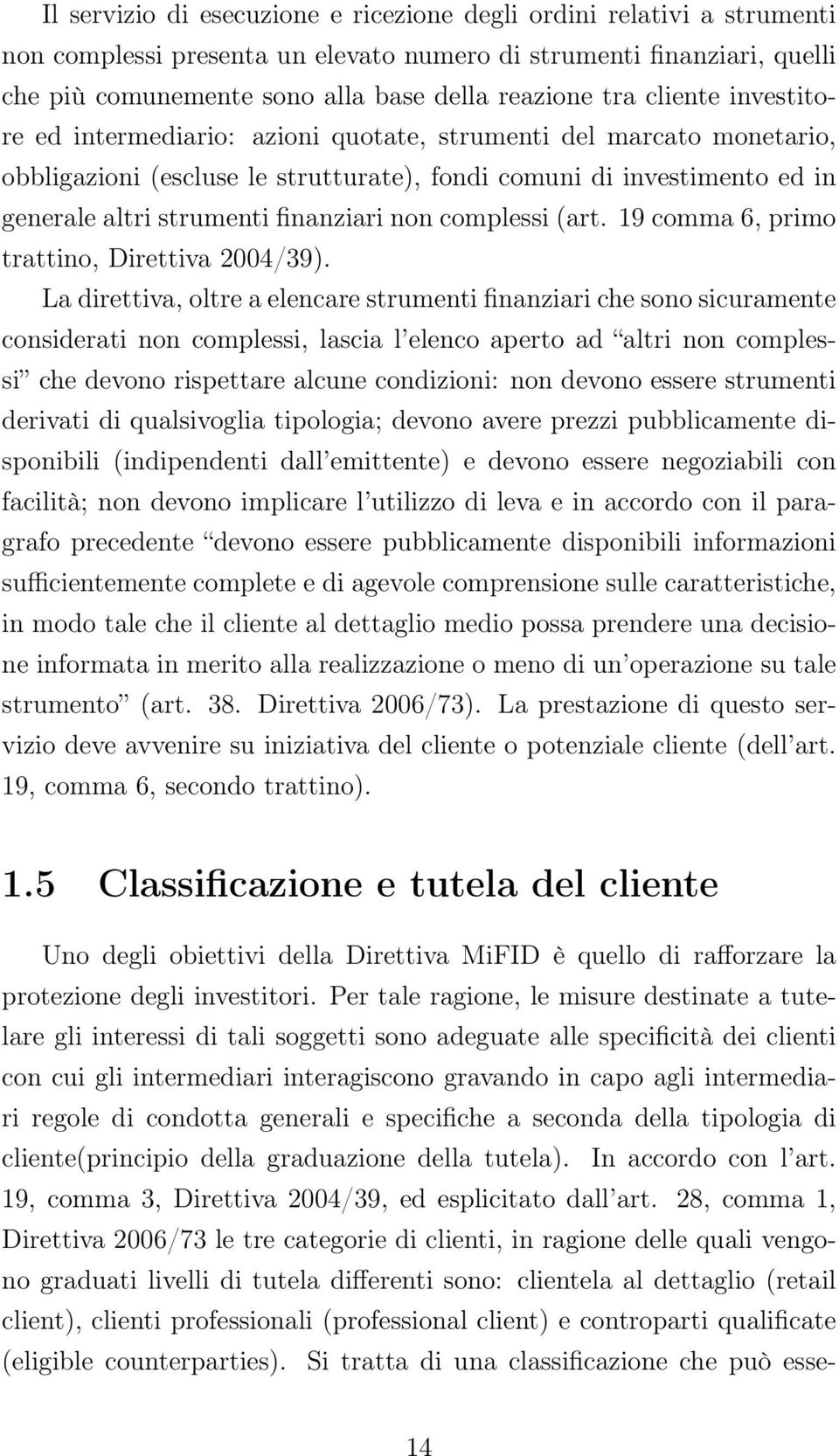 Il servizio di esecuzione e ricezione degli ordini relativi a strumenti non complessi presenta un elevato numero di strumenti finanziari, quelli che più comunemente sono alla base della reazione tra cliente investitore ed intermediario: azioni quotate, strumenti del marcato monetario, obbligazioni (escluse le strutturate), fondi comuni di investimento ed in generale altri strumenti finanziari non complessi (art. 19 comma 6, primo trattino, Direttiva 2004/39).

La direttiva, oltre a elencare strumenti finanziari che sono sicuramente considerati non complessi, lascia l'elenco aperto ad "altri non complessi" che devono rispettare alcune condizioni: non devono essere strumenti derivati di qualsivoglia tipologia; devono avere prezzi pubblicamente disponibili (indipendenti dall'emittente) e devono essere negoziabili con facilità; non devono implicare l'utilizzo di leva e in accordo con il paragrafo precedente "devono essere pubblicamente disponibili informazioni sufficientemente complete e di agevole comprensione sulle caratteristiche, in modo tale che il cliente al dettaglio medio possa prendere una decisione informata in merito alla realizzazione o meno di un'operazione su tale strumento" (art. 38. Direttiva 2006/73). La prestazione di questo servizio deve avvenire su iniziativa del cliente o potenziale cliente (dell'art. 19, comma 6, secondo trattino).

1.5 Classificazione e tutela del cliente

Uno degli obiettivi della Direttiva MiFID è quello di rafforzare la protezione degli investitori. Per tale ragione, le misure destinate a tutelare gli interessi di tali soggetti sono adeguate alle specificità dei clienti con cui gli intermediari interagiscono gravando in capo agli intermediari regole di condotta generali e specifiche a seconda della tipologia di cliente(principio della graduazione della tutela). In accordo con l'art. 19, comma 3, Direttiva 2004/39, ed esplicitato dall'art. 28, comma 1, Direttiva 2006/73 le tre categorie di clienti, in ragione delle quali vengono graduati livelli di tutela differenti sono: clientela al dettaglio (retail client), clienti professionali (professional client) e controparti qualificate (eligible counterparties). Si tratta di una classificazione che può esse-

14